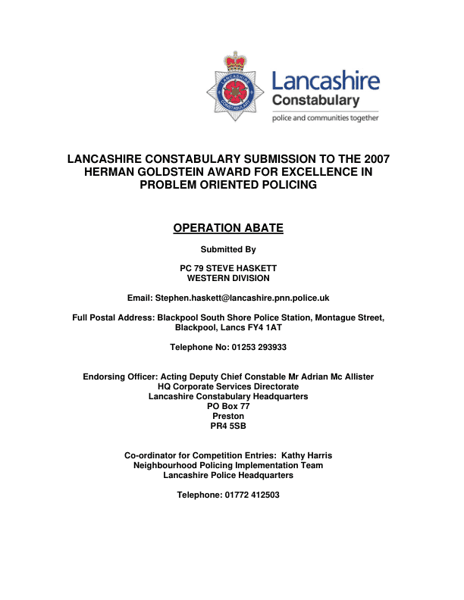 Lancashire Constabulary
police and communities together

LANCASHIRE CONSTABULARY SUBMISSION TO THE 2007 HERMAN GOLDSTEIN AWARD FOR EXCELLENCE IN PROBLEM ORIENTED POLICING

OPERATION ABATE

Submitted By

PC 79 STEVE HASKETT
WESTERN DIVISION

Email: Stephen.haskett@lancashire.pnn.police.uk

Full Postal Address: Blackpool South Shore Police Station, Montague Street, Blackpool, Lancs FY4 1AT

Telephone No: 01253 293933

Endorsing Officer: Acting Deputy Chief Constable Mr Adrian Mc Allister
HQ Corporate Services Directorate
Lancashire Constabulary Headquarters
PO Box 77
Preston
PR4 5SB

Co-ordinator for Competition Entries: Kathy Harris
Neighbourhood Policing Implementation Team
Lancashire Police Headquarters

Telephone: 01772 412503